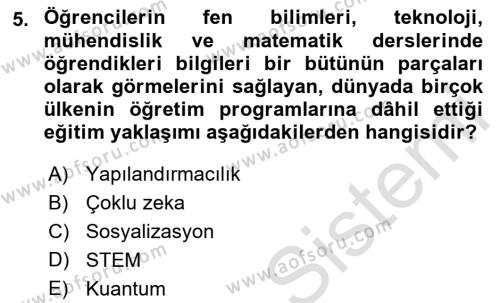 5. Öğrencilerin fen bilimleri, teknoloji, mühendislik ve matematik derslerinde öğrendikleri bilgileri bir bütünün parçaları olarak görmelerini sağlayan, dünyada birçok ülkenin öğretim programlarına dâhil ettiği eğitim yaklaşımı aşağıdakilerden hangisidir?

A) Yapılandırmacılık
B) Çoklu zeka
C) Sosyalizasyon
D) STEM
E) Kuantum

www.aofsoru.com
Sistem